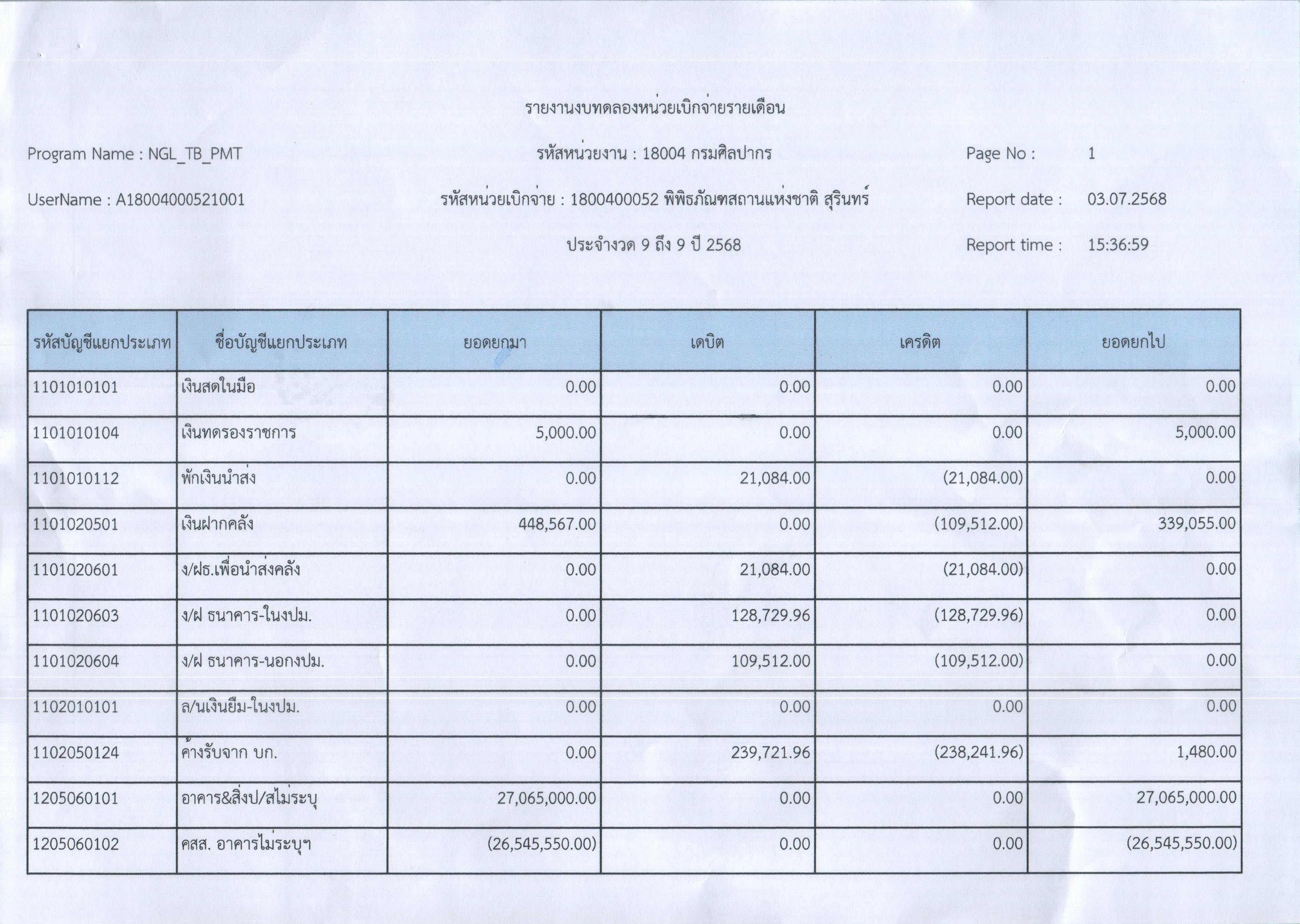 รายงานงบทดลองหน่วยเบิกจ่ายรายเดือน

Program Name : NGL_TB_PMT

รหัสหน่วยงาน : 18004 กรมศิลปากร

Page No : 1

UserName : A18004000521001

รหัสหน่วยเบิกจ่าย : 1800400052 พิพิธภัณฑสถานแห่งชาติ สุรินทร์

Report date : 03.07.2568

ประจำงวด 9 ถึง 9 ปี 2568

Report time : 15:36:59

| รหัสบัญชีแยกประเภท | ชื่อบัญชีแยกประเภท | ยอดยกมา | เดบิต | เครดิต | ยอดยกไป |
|---|---|---|---|---|---|
| 1101010101 | เงินสดในมือ | 0.00 | 0.00 | 0.00 | 0.00 |
| 1101010104 | เงินทดรองราชการ | 5,000.00 | 0.00 | 0.00 | 5,000.00 |
| 1101010112 | พักเงินนำส่ง | 0.00 | 21,084.00 | (21,084.00) | 0.00 |
| 1101020501 | เงินฝากคลัง | 448,567.00 | 0.00 | (109,512.00) | 339,055.00 |
| 1101020601 | ง/ฝธ.เพื่อนำส่งคลัง | 0.00 | 21,084.00 | (21,084.00) | 0.00 |
| 1101020603 | ง/ฝ ธนาคาร-ในงปม. | 0.00 | 128,729.96 | (128,729.96) | 0.00 |
| 1101020604 | ง/ฝ ธนาคาร-นอกงปม. | 0.00 | 109,512.00 | (109,512.00) | 0.00 |
| 1102010101 | ล/นเงินยืม-ในงปม. | 0.00 | 0.00 | 0.00 | 0.00 |
| 1102050124 | ค้างรับจาก บก. | 0.00 | 239,721.96 | (238,241.96) | 1,480.00 |
| 1205060101 | อาคาร&สิ่งป/สไม่ระบุ | 27,065,000.00 | 0.00 | 0.00 | 27,065,000.00 |
| 1205060102 | คสส. อาคารไม่ระบุฯ | (26,545,550.00) | 0.00 | 0.00 | (26,545,550.00) |